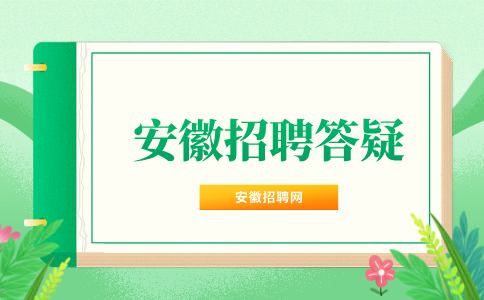 安徽招聘答疑

安徽招聘网